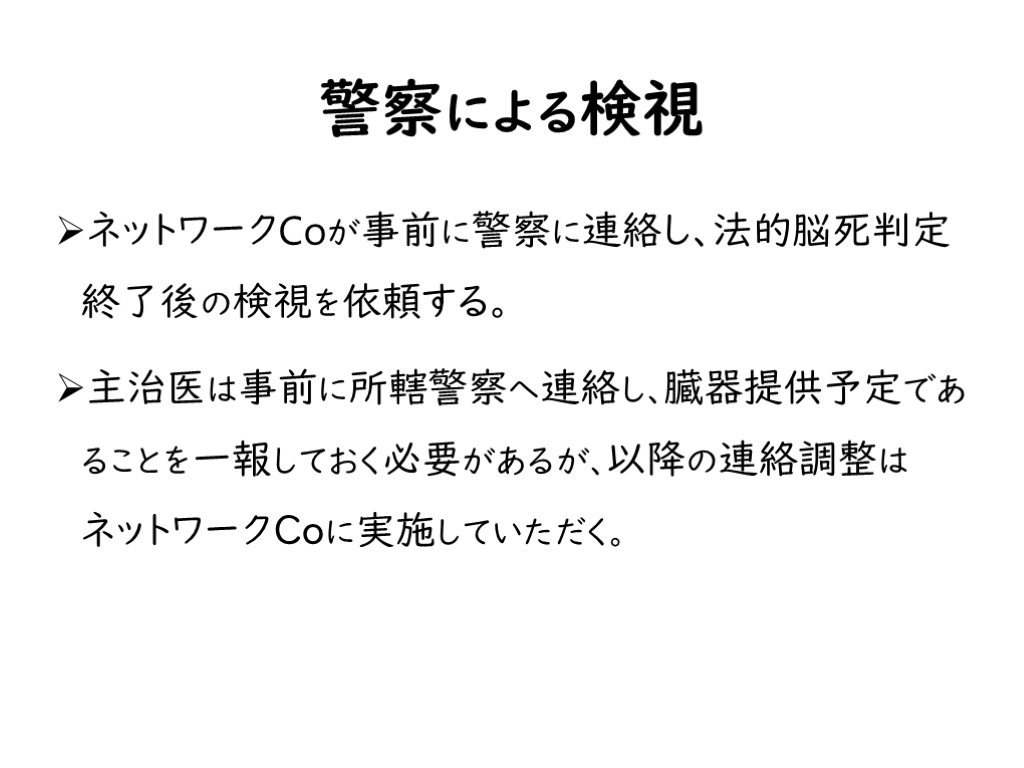 警察による検視

➢ネットワークCoが事前に警察に連絡し、法的脳死判定終了後の検視を依頼する。

➢主治医は事前に所轄警察へ連絡し、臓器提供予定であることを一報しておく必要があるが、以降の連絡調整はネットワークCoに実施していただく。